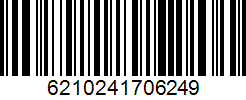 6210241706249